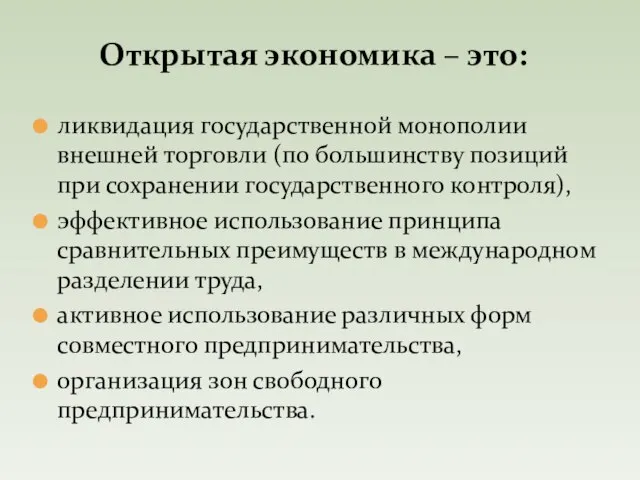 Открытая экономика – это:

ликвидация государственной монополии внешней торговли (по большинству позиций при сохранении государственного контроля),

эффективное использование принципа сравнительных преимуществ в международном разделении труда,

активное использование различных форм совместного предпринимательства,

организация зон свободного предпринимательства.